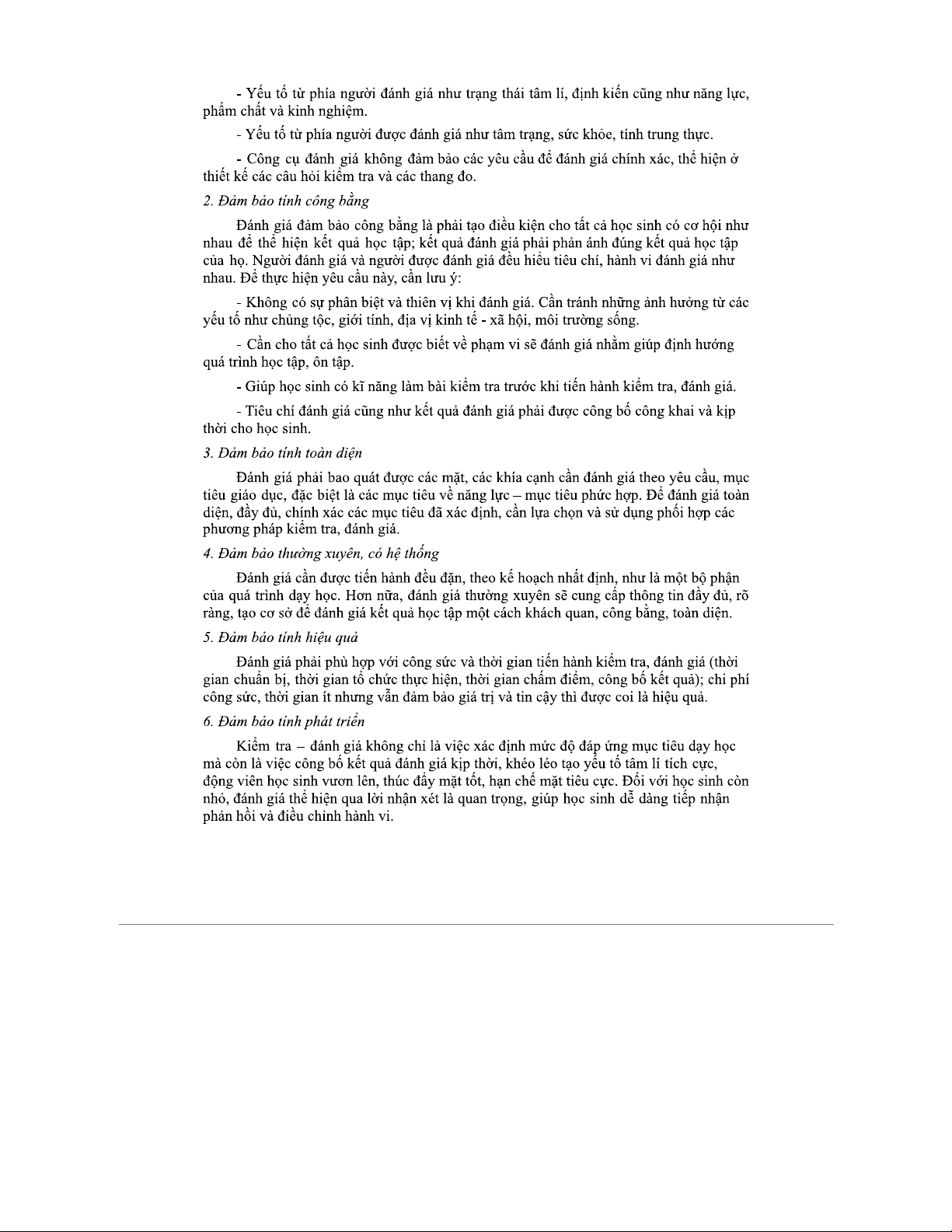 - Yếu tố từ phía người đánh giá như trạng thái tâm lí, định kiến cũng như năng lực, phẩm chất và kinh nghiệm.

- Yếu tố từ phía người được đánh giá như tâm trạng, sức khỏe, tính trung thực.

- Công cụ đánh giá không đảm bảo các yêu cầu để đánh giá chính xác, thể hiện ở thiết kế các câu hỏi kiểm tra và các thang đo.

2. Đảm bảo tính công bằng

Đánh giá đảm bảo công bằng là phải tạo điều kiện cho tất cả học sinh có cơ hội như nhau để thể hiện kết quả học tập; kết quả đánh giá phải phản ánh đúng kết quả học tập của họ. Người đánh giá và người được đánh giá đều hiểu tiêu chí, hành vi đánh giá như nhau. Để thực hiện yêu cầu này, cần lưu ý:

- Không có sự phân biệt và thiên vị khi đánh giá. Cần tránh những ảnh hưởng từ các yếu tố như chủng tộc, giới tính, địa vị kinh tế - xã hội, môi trường sống.

- Cần cho tất cả học sinh được biết về phạm vi sẽ đánh giá nhằm giúp định hướng quá trình học tập, ôn tập.

- Giúp học sinh có kĩ năng làm bài kiểm tra trước khi tiến hành kiểm tra, đánh giá.

- Tiêu chí đánh giá cũng như kết quả đánh giá phải được công bố công khai và kịp thời cho học sinh.

3. Đảm bảo tính toàn diện

Đánh giá phải bao quát được các mặt, các khía cạnh cần đánh giá theo yêu cầu, mục tiêu giáo dục, đặc biệt là các mục tiêu về năng lực – mục tiêu phức hợp. Để đánh giá toàn diện, đầy đủ, chính xác các mục tiêu đã xác định, cần lựa chọn và sử dụng phối hợp các phương pháp kiểm tra, đánh giá.

4. Đảm bảo thường xuyên, có hệ thống

Đánh giá cần được tiến hành đều đặn, theo kế hoạch nhất định, như là một bộ phận của quá trình dạy học. Hơn nữa, đánh giá thường xuyên sẽ cung cấp thông tin đầy đủ, rõ ràng, tạo cơ sở để đánh giá kết quả học tập một cách khách quan, công bằng, toàn diện.

5. Đảm bảo tính hiệu quả

Đánh giá phải phù hợp với công sức và thời gian tiến hành kiểm tra, đánh giá (thời gian chuẩn bị, thời gian tổ chức thực hiện, thời gian chấm điểm, công bố kết quả); chi phí công sức, thời gian ít nhưng vẫn đảm bảo giá trị và tin cậy thì được coi là hiệu quả.

6. Đảm bảo tính phát triển

Kiểm tra – đánh giá không chỉ là việc xác định mức độ đáp ứng mục tiêu dạy học mà còn là việc công bố kết quả đánh giá kịp thời, khéo léo tạo yếu tố tâm lí tích cực, động viên học sinh vươn lên, thúc đẩy mặt tốt, hạn chế mặt tiêu cực. Đối với học sinh còn nhỏ, đánh giá thể hiện qua lời nhận xét là quan trọng, giúp học sinh dễ dàng tiếp nhận phản hồi và điều chỉnh hành vi.